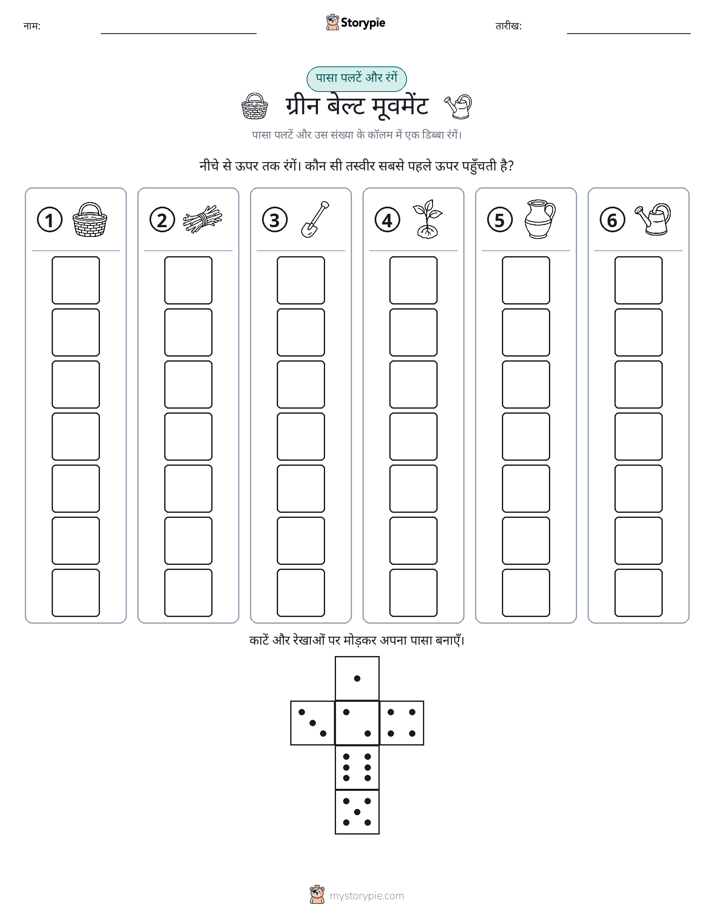 नाम: ____ Storypie तारीख: ____

पासा पलटें और रंगें

ग्रीन बेल्ट मूवमेंट

पासा पलटें और उस संख्या के कॉलम में एक डिब्बा रंगें।

नीचे से ऊपर तक रंगें। कौन सी तस्वीर सबसे पहले ऊपर पहुँचती है?

1

2

3

4

5

6

काटें और रेखाओं पर मोड़कर अपना पासा बनाएँ।

mystorypie.com